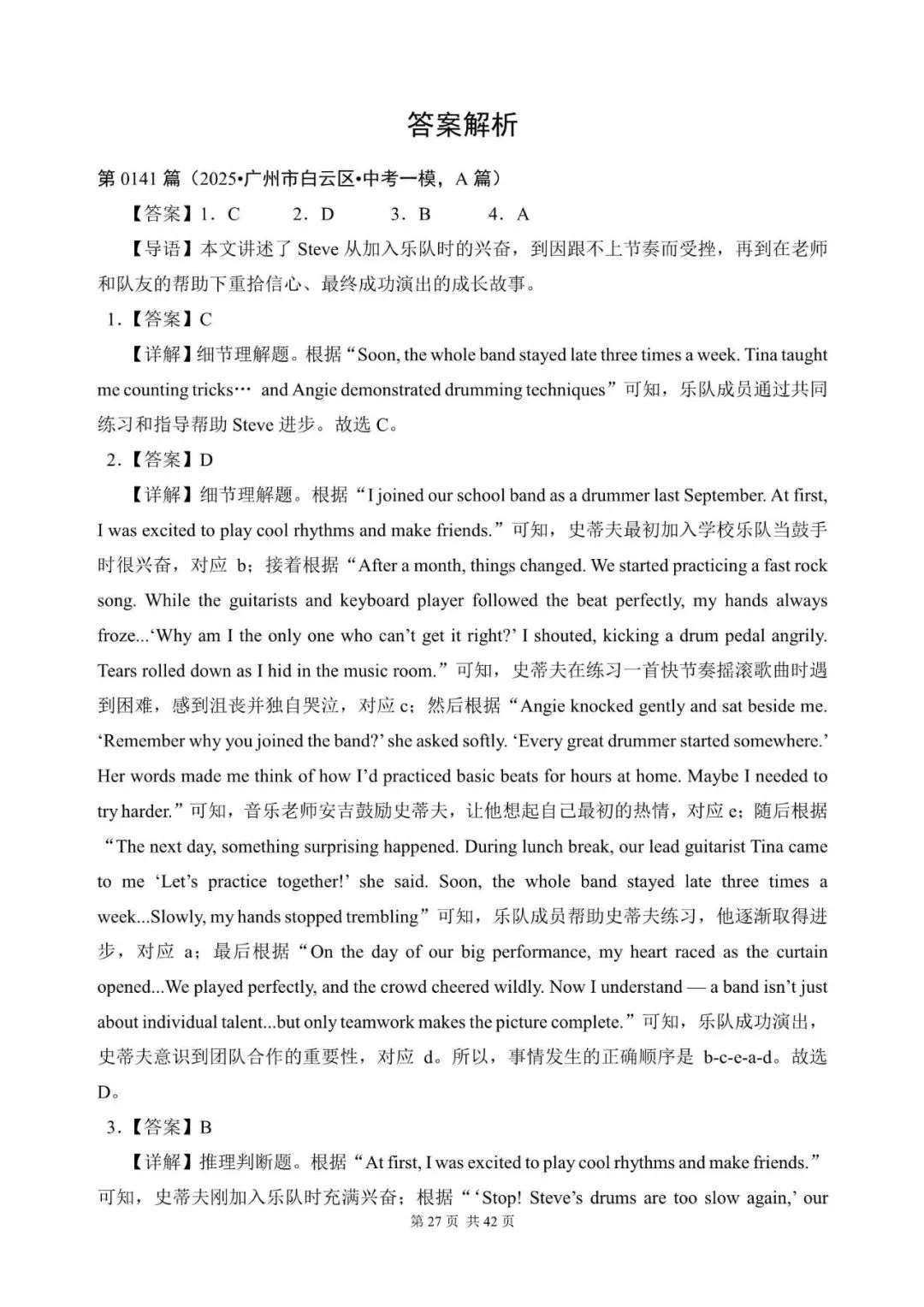 答案解析

第 0141 篇（2025•广州市白云区•中考一模，A 篇）

【答案】1．C　2．D　3．B　4．A

【导语】本文讲述了 Steve 从加入乐队时的兴奋，到因跟不上节奏而受挫，再到在老师和队友的帮助下重拾信心、最终成功演出的成长故事。

1．【答案】C

【详解】细节理解题。根据“Soon, the whole band stayed late three times a week. Tina taught me counting tricks… and Angie demonstrated drumming techniques”可知，乐队成员通过共同练习和指导帮助 Steve 进步。故选 C。

2．【答案】D

【详解】细节理解题。根据“I joined our school band as a drummer last September. At first, I was excited to play cool rhythms and make friends.”可知，史蒂夫最初加入学校乐队当鼓手时很兴奋，对应 b；接着根据“After a month, things changed. We started practicing a fast rock song. While the guitarists and keyboard player followed the beat perfectly, my hands always froze...‘Why am I the only one who can’t get it right?’ I shouted, kicking a drum pedal angrily. Tears rolled down as I hid in the music room.”可知，史蒂夫在练习一首快节奏摇滚歌曲时遇到困难，感到沮丧并独自哭泣，对应 c；然后根据“Angie knocked gently and sat beside me. ‘Remember why you joined the band?’ she asked softly. ‘Every great drummer started somewhere.’ Her words made me think of how I’d practiced basic beats for hours at home. Maybe I needed to try harder.”可知，音乐老师安吉鼓励史蒂夫，让他想起自己最初的热情，对应 e；随后根据“The next day, something surprising happened. During lunch break, our lead guitarist Tina came to me ‘Let’s practice together!’ she said. Soon, the whole band stayed late three times a week...Slowly, my hands stopped trembling”可知，乐队成员帮助史蒂夫练习，他逐渐取得进步，对应 a；最后根据“On the day of our big performance, my heart raced as the curtain opened...We played perfectly, and the crowd cheered wildly. Now I understand — a band isn’t just about individual talent...but only teamwork makes the picture complete.”可知，乐队成功演出，史蒂夫意识到团队合作的重要性，对应 d。所以，事情发生的正确顺序是 b-c-e-a-d。故选 D。

3．【答案】B

【详解】推理判断题。根据“At first, I was excited to play cool rhythms and make friends.”可知，史蒂夫刚加入乐队时充满兴奋；根据“‘Stop! Steve’s drums are too slow again,’ our

第 27 页 共 42 页